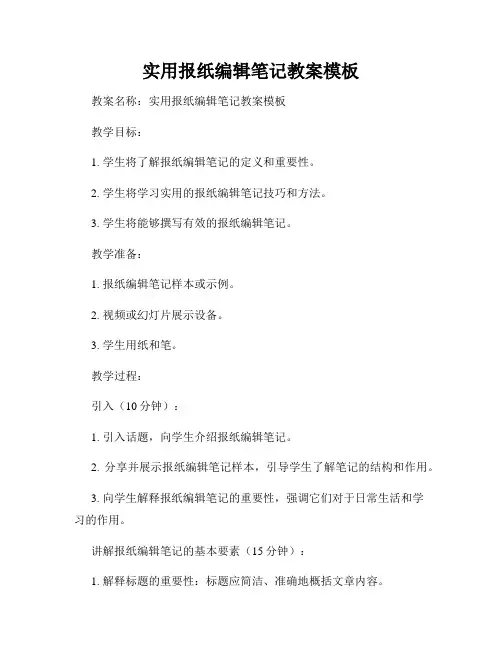 实用报纸编辑笔记教案模板

教案名称：实用报纸编辑笔记教案模板

教学目标：

1. 学生将了解报纸编辑笔记的定义和重要性。

2. 学生将学习实用的报纸编辑笔记技巧和方法。

3. 学生将能够撰写有效的报纸编辑笔记。

教学准备：

1. 报纸编辑笔记样本或示例。

2. 视频或幻灯片展示设备。

3. 学生用纸和笔。

教学过程：

引入（10 分钟）：

1. 引入话题，向学生介绍报纸编辑笔记。

2. 分享并展示报纸编辑笔记样本，引导学生了解笔记的结构和作用。

3. 向学生解释报纸编辑笔记的重要性，强调它们对于日常生活和学习的作用。

讲解报纸编辑笔记的基本要素（15 分钟）：

1. 解释标题的重要性：标题应简洁、准确地概括文章内容。